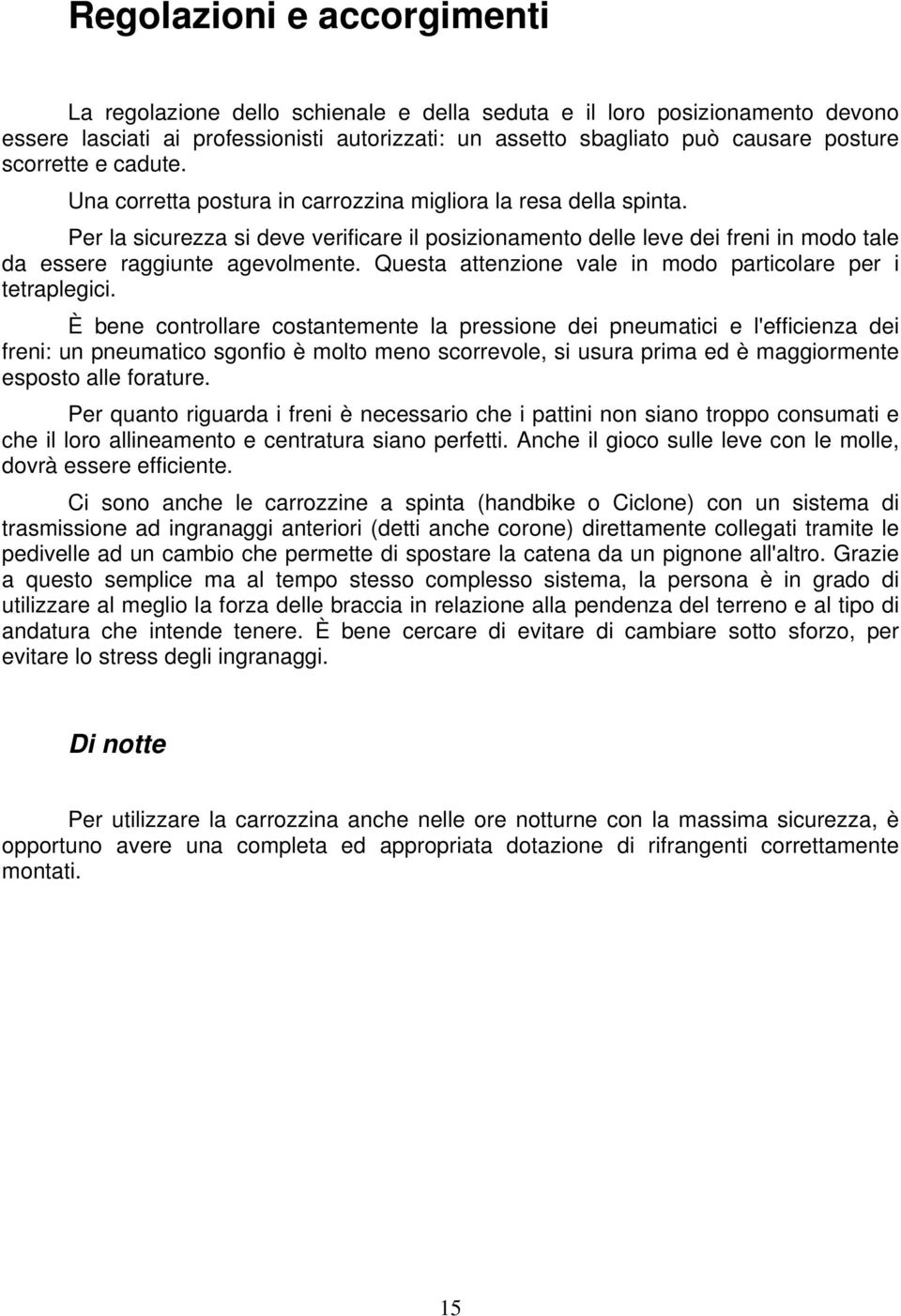 Regolazioni e accorgimenti

La regolazione dello schienale e della seduta e il loro posizionamento devono essere lasciati ai professionisti autorizzati: un assetto sbagliato può causare posture scorrette e cadute.

Una corretta postura in carrozzina migliora la resa della spinta.

Per la sicurezza si deve verificare il posizionamento delle leve dei freni in modo tale da essere raggiunte agevolmente. Questa attenzione vale in modo particolare per i tetraplegici.

È bene controllare costantemente la pressione dei pneumatici e l'efficienza dei freni: un pneumatico sgonfio è molto meno scorrevole, si usura prima ed è maggiormente esposto alle forature.

Per quanto riguarda i freni è necessario che i pattini non siano troppo consumati e che il loro allineamento e centratura siano perfetti. Anche il gioco sulle leve con le molle, dovrà essere efficiente.

Ci sono anche le carrozzine a spinta (handbike o Ciclone) con un sistema di trasmissione ad ingranaggi anteriori (detti anche corone) direttamente collegati tramite le pedivelle ad un cambio che permette di spostare la catena da un pignone all'altro. Grazie a questo semplice ma al tempo stesso complesso sistema, la persona è in grado di utilizzare al meglio la forza delle braccia in relazione alla pendenza del terreno e al tipo di andatura che intende tenere. È bene cercare di evitare di cambiare sotto sforzo, per evitare lo stress degli ingranaggi.

Di notte

Per utilizzare la carrozzina anche nelle ore notturne con la massima sicurezza, è opportuno avere una completa ed appropriata dotazione di rifrangenti correttamente montati.

15